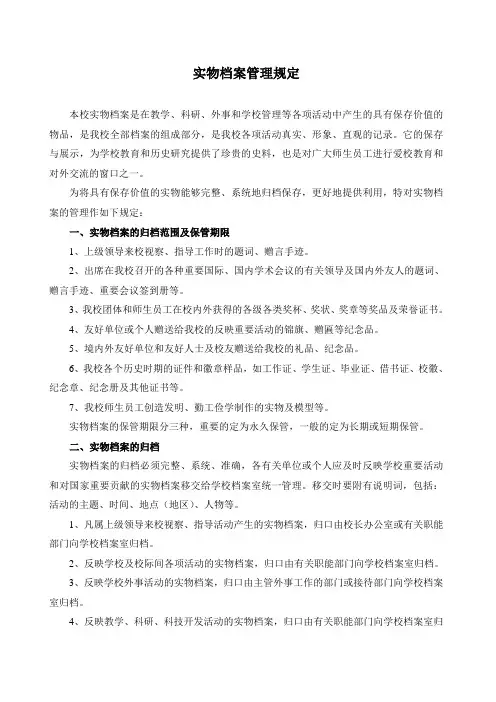 实物档案管理规定

本校实物档案是在教学、科研、外事和学校管理等各项活动中产生的具有保存价值的物品，是我校全部档案的组成部分，是我校各项活动真实、形象、直观的记录。它的保存与展示，为学校教育和历史研究提供了珍贵的史料，也是对广大师生员工进行爱校教育和对外交流的窗口之一。

为将具有保存价值的实物能够完整、系统地归档保存，更好地提供利用，特对实物档案的管理作如下规定：

一、实物档案的归档范围及保管期限

1、上级领导来校视察、指导工作时的题词、赠言手迹。

2、出席在我校召开的各种重要国际、国内学术会议的有关领导及国内外友人的题词、赠言手迹、重要会议签到册等。

3、我校团体和师生员工在校内外获得的各级各类奖杯、奖状、奖章等奖品及荣誉证书。

4、友好单位或个人赠送给我校的反映重要活动的锦旗、赠匾等纪念品。

5、境内外友好单位和友好人士及校友赠送给我校的礼品、纪念品。

6、我校各个历史时期的证件和徽章样品，如工作证、学生证、毕业证、借书证、校徽、纪念章、纪念册及其他证书等。

7、我校师生员工创造发明、勤工俭学制作的实物及模型等。

实物档案的保管期限分三种，重要的定为永久保管，一般的定为长期或短期保管。

二、实物档案的归档

实物档案的归档必须完整、系统、准确，各有关单位或个人应及时反映学校重要活动和对国家重要贡献的实物档案移交给学校档案室统一管理。移交时要附有说明词，包括：活动的主题、时间、地点（地区）、人物等。

1、凡属上级领导来校视察、指导活动产生的实物档案，归口由校长办公室或有关职能部门向学校档案室归档。

2、反映学校及校际间各项活动的实物档案，归口由有关职能部门向学校档案室归档。

3、反映学校外事活动的实物档案，归口由主管外事工作的部门或接待部门向学校档案室归档。

4、反映教学、科研、科技开发活动的实物档案，归口由有关职能部门向学校档案室归